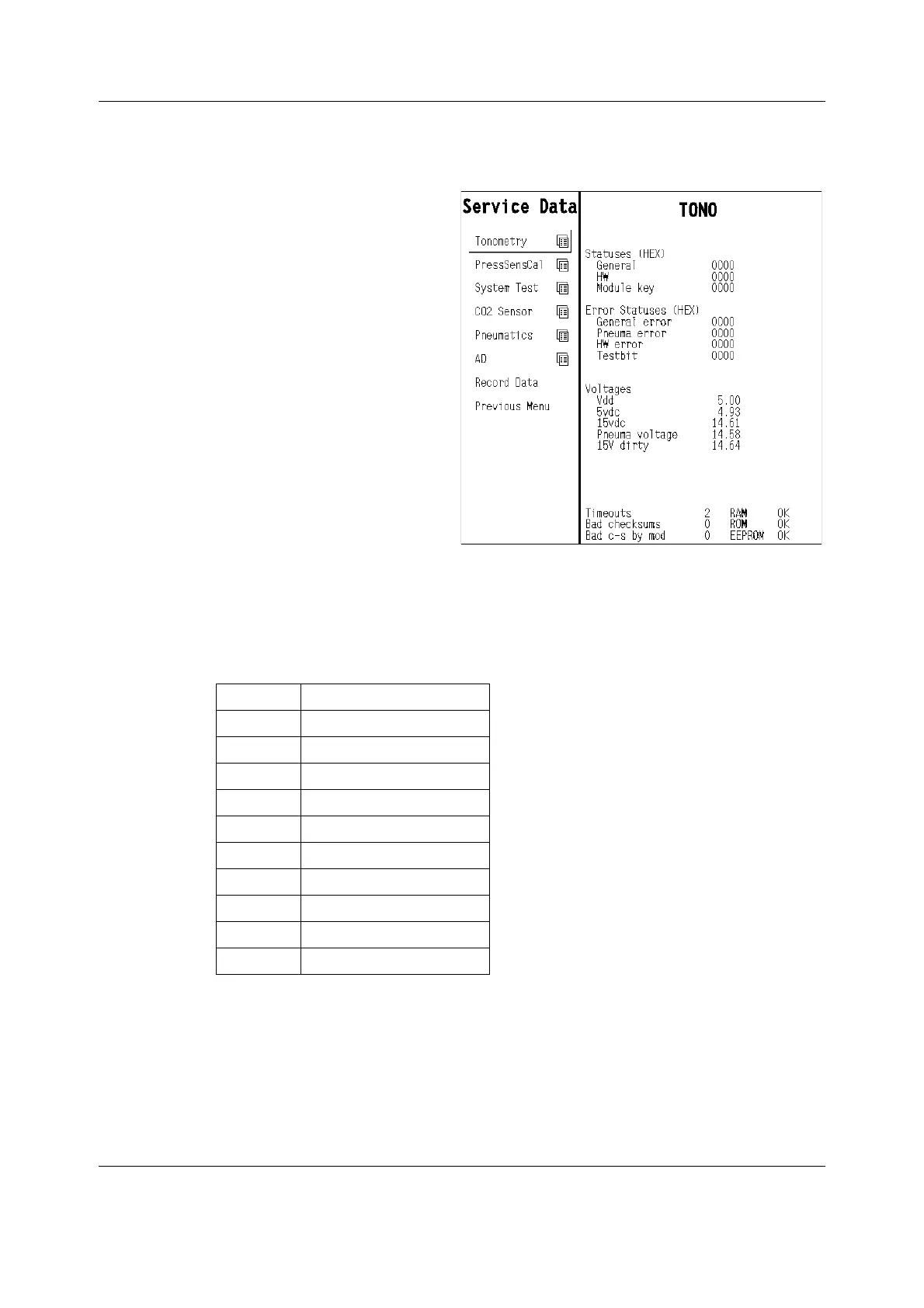 Service Data

Tonometry
PressSensCal
System Test
CO2 Sensor
Pneumatics
AD
Record Data
Previous Menu

TONO

Statuses (HEX)
General 0000
HW 0000
Module key 0000

Error Statuses (HEX)
General error 0000
Pneuma error 0000
HW error 0000
Testbit 0000

Voltages
Vdd 5.00
5vdc 4.93
15vdc 14.61
Pneuma voltage 14.58
15V dirty 14.64

Timeouts 2 RAM OK
Bad checksums 0 ROM OK
Bad c-s by mod 0 EEPROM OK